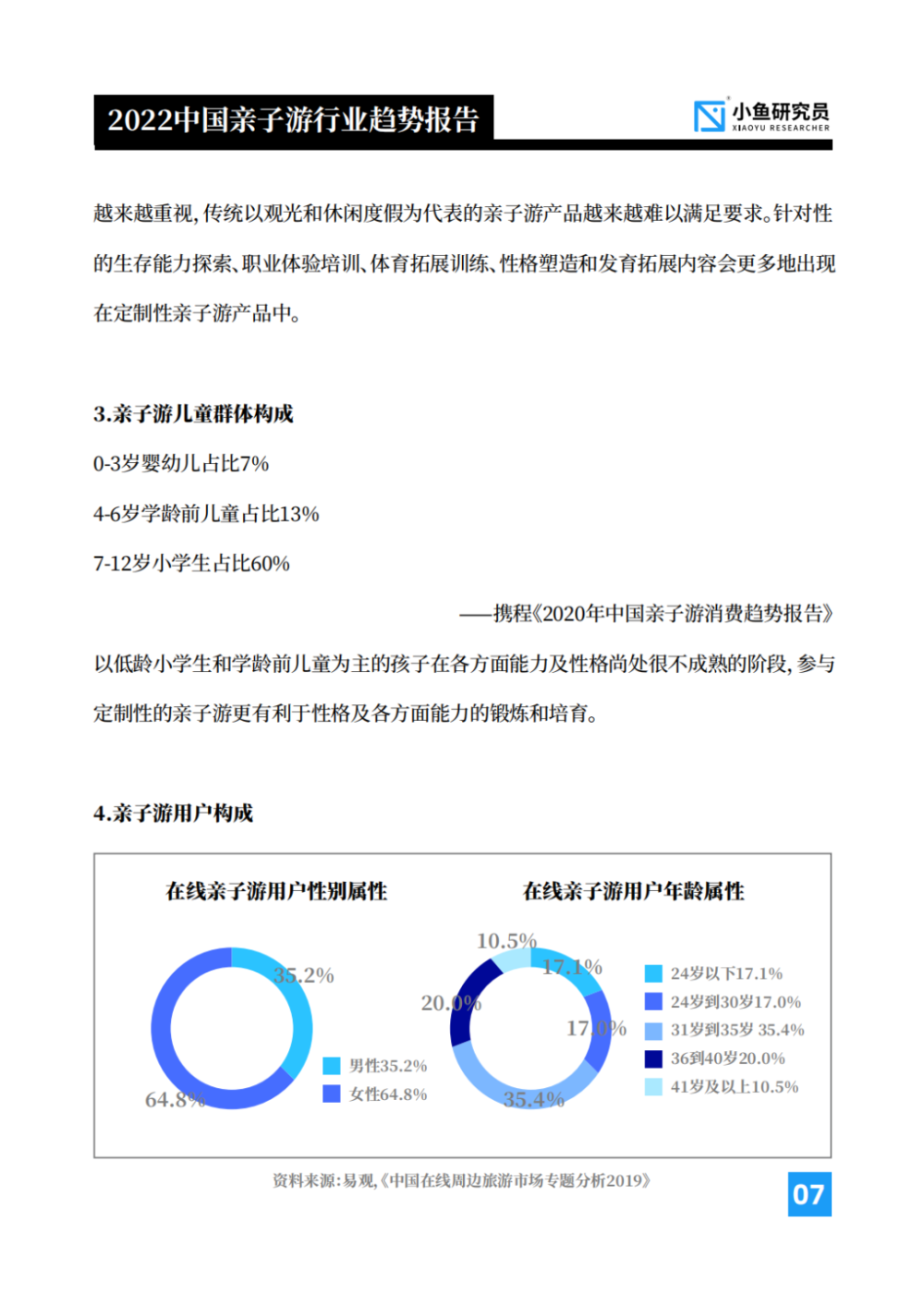 2022中国亲子游行业趋势报告

小鱼研究员
XIAOYU RESEARCHER

越来越重视，传统以观光和休闲度假为代表的亲子游产品越来越难以满足要求。针对性的生存能力探索、职业体验培训、体育拓展训练、性格塑造和发育拓展内容会更多地出现在定制性亲子游产品中。

3.亲子游儿童群体构成

0-3岁婴幼儿占比7%

4-6岁学龄前儿童占比13%

7-12岁小学生占比60%

——携程《2020年中国亲子游消费趋势报告》

以低龄小学生和学龄前儿童为主的孩子在各方面能力及性格尚处很不成熟的阶段，参与定制性的亲子游更有利于性格及各方面能力的锻炼和培育。

4.亲子游用户构成

在线亲子游用户性别属性

35.2%

64.8%

男性35.2%
女性64.8%

在线亲子游用户年龄属性

10.5%
17.1%
20.0%
17.0%
35.4%

24岁以下17.1%
24岁到30岁17.0%
31岁到35岁 35.4%
36到40岁20.0%
41岁及以上10.5%

资料来源：易观，《中国在线周边旅游市场专题分析2019》

07